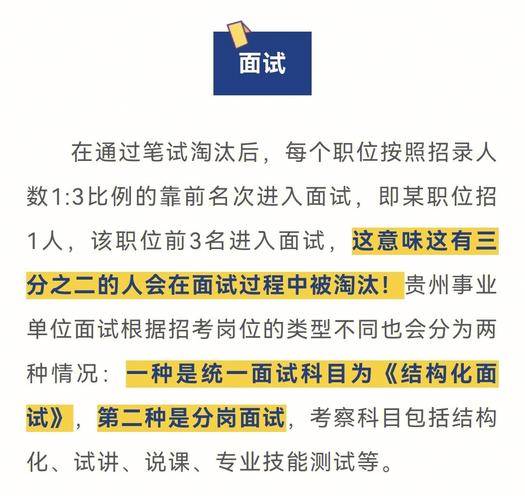 面试

在通过笔试淘汰后，每个职位按照招录人数1:3比例的靠前名次进入面试，即某职位招1人，该职位前3名进入面试，这意味这有三分之二的人会在面试过程中被淘汰！贵州事业单位面试根据招考岗位的类型不同也会分为两种情况：一种是统一面试科目为《结构化面试》，第二种是分岗面试，考察科目包括结构化、试讲、说课、专业技能测试等。